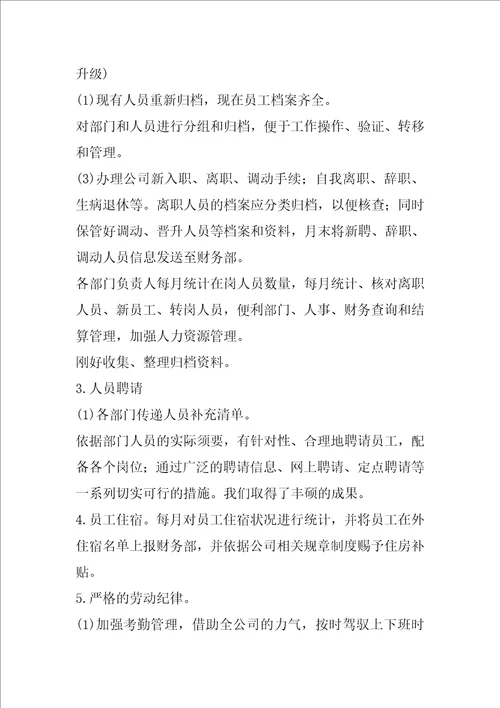 升级）

(1)现有人员重新归档，现在员工档案齐全。

对部门和人员进行分组和归档，便于工作操作、验证、转移和管理。

(3)办理公司新入职、离职、调动手续；自我离职、辞职、生病退休等。离职人员的档案应分类归档，以便核查；同时保管好调动、晋升人员等档案和资料，月末将新聘、辞职、调动人员信息发送至财务部。

各部门负责人每月统计在岗人员数量，每月统计、核对离职人员、新员工、转岗人员，便利部门、人事、财务查询和结算管理，加强人力资源管理。

刚好收集、整理归档资料。

3.人员聘请

(1)各部门传递人员补充清单。

依据部门人员的实际须要，有针对性、合理地聘请员工，配备各个岗位；通过广泛的聘请信息、网上聘请、定点聘请等一系列切实可行的措施。我们取得了丰硕的成果。

4.员工住宿。每月对员工住宿状况进行统计，并将员工在外住宿名单上报财务部，并依据公司相关规章制度赐予住房补贴。

5.严格的劳动纪律。

(1)加强考勤管理，借助全公司的力气，按时驾驭上下班时